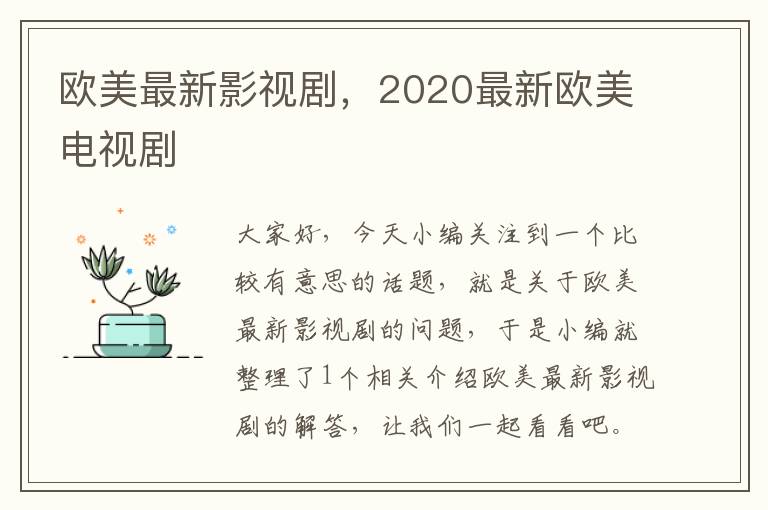 欧美最新影视剧，2020最新欧美电视剧

大家好，今天小编关注到一个比较有意思的话题，就是关于欧美最新影视剧的问题，于是小编就整理了1个相关介绍欧美最新影视剧的解答，让我们一起看看吧。